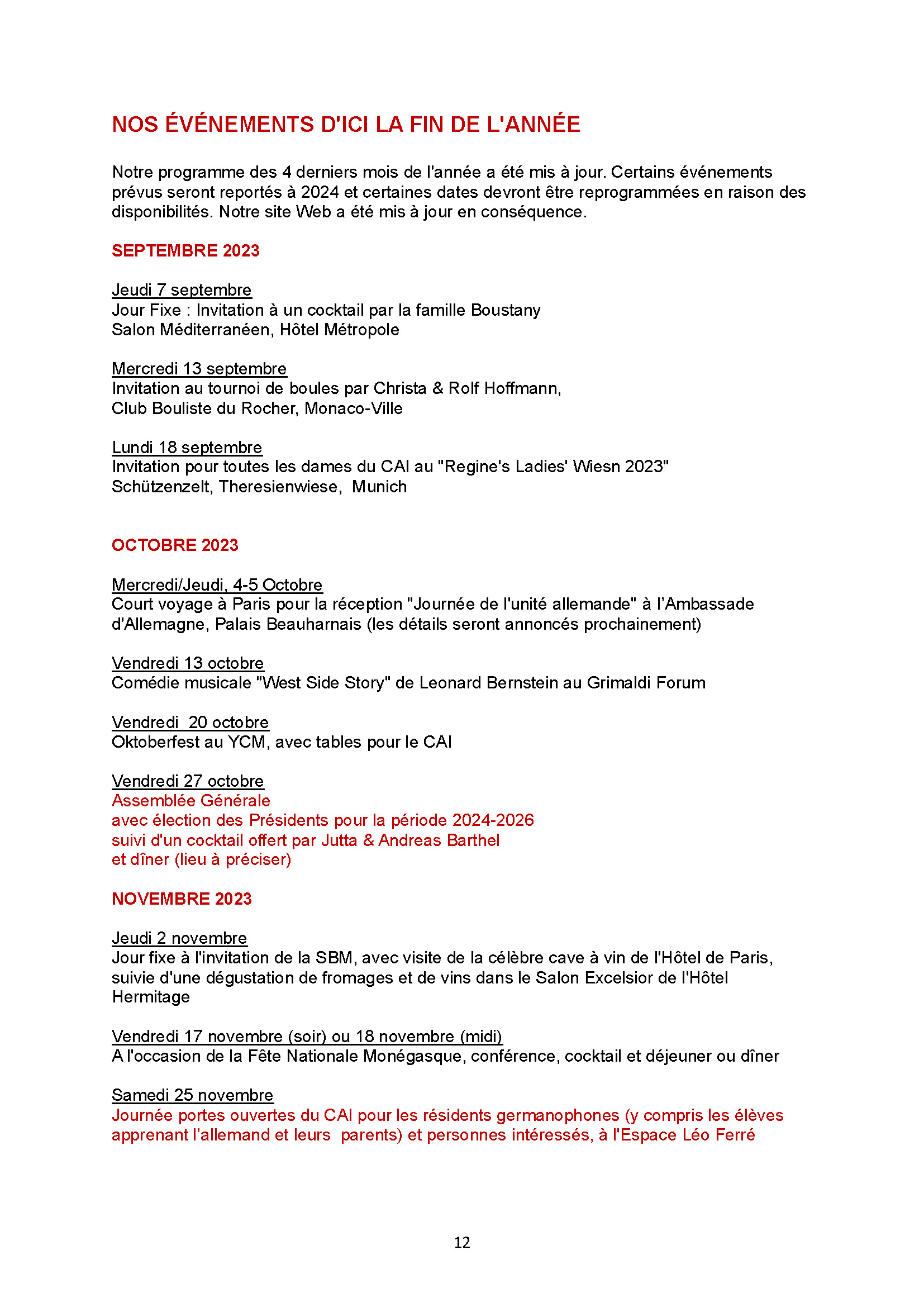 NOS ÉVÉNEMENTS D'ICI LA FIN DE L'ANNÉE

Notre programme des 4 derniers mois de l'année a été mis à jour. Certains événements prévus seront reportés à 2024 et certaines dates devront être reprogrammées en raison des disponibilités. Notre site Web a été mis à jour en conséquence.

SEPTEMBRE 2023

Jeudi 7 septembre
Jour Fixe : Invitation à un cocktail par la famille Boustany
Salon Méditerranéen, Hôtel Métropole

Mercredi 13 septembre
Invitation au tournoi de boules par Christa & Rolf Hoffmann,
Club Bouliste du Rocher, Monaco-Ville

Lundi 18 septembre
Invitation pour toutes les dames du CAI au "Regine's Ladies' Wiesn 2023"
Schützenzelt, Theresienwiese, Munich

OCTOBRE 2023

Mercredi/Jeudi, 4-5 Octobre
Court voyage à Paris pour la réception "Journée de l'unité allemande" à l'Ambassade d'Allemagne, Palais Beauharnais (les détails seront annoncés prochainement)

Vendredi 13 octobre
Comédie musicale "West Side Story" de Leonard Bernstein au Grimaldi Forum

Vendredi 20 octobre
Oktoberfest au YCM, avec tables pour le CAI

Vendredi 27 octobre
Assemblée Générale
avec élection des Présidents pour la période 2024-2026
suivi d'un cocktail offert par Jutta & Andreas Barthel
et dîner (lieu à préciser)

NOVEMBRE 2023

Jeudi 2 novembre
Jour fixe à l'invitation de la SBM, avec visite de la célèbre cave à vin de l'Hôtel de Paris, suivie d'une dégustation de fromages et de vins dans le Salon Excelsior de l'Hôtel Hermitage

Vendredi 17 novembre (soir) ou 18 novembre (midi)
A l'occasion de la Fête Nationale Monégasque, conférence, cocktail et déjeuner ou dîner

Samedi 25 novembre
Journée portes ouvertes du CAI pour les résidents germanophones (y compris les élèves apprenant l'allemand et leurs parents) et personnes intéressés, à l'Espace Léo Ferré

12